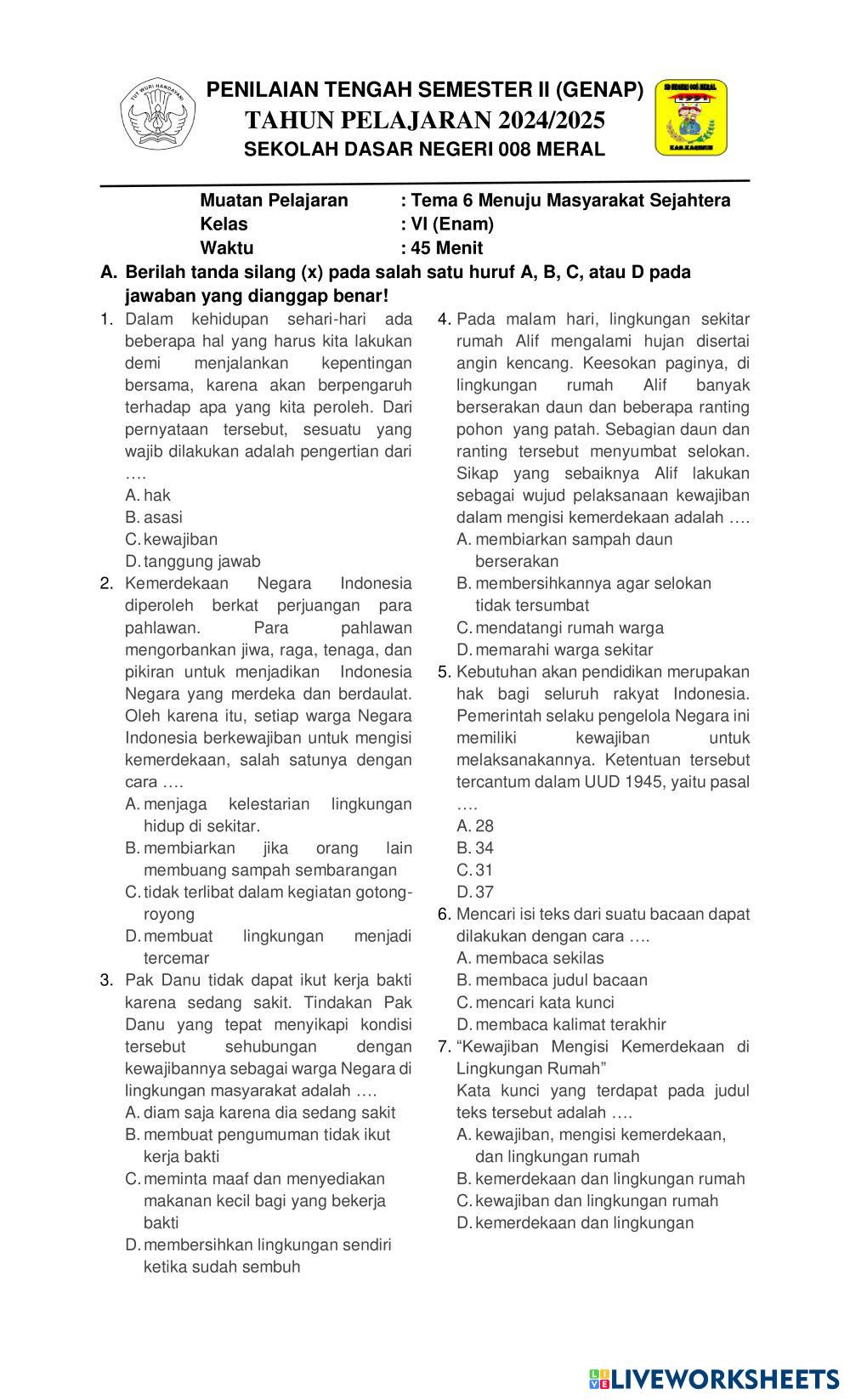 TUT WURI HANDAYANI

PENILAIAN TENGAH SEMESTER II (GENAP)
TAHUN PELAJARAN 2024/2025
SEKOLAH DASAR NEGERI 008 MERAL

SD NEGERI 008 MERAL
1991
KAB.KARIMUN

Muatan Pelajaran : Tema 6 Menuju Masyarakat Sejahtera
Kelas : VI (Enam)
Waktu : 45 Menit

A. Berilah tanda silang (x) pada salah satu huruf A, B, C, atau D pada jawaban yang dianggap benar!

1. Dalam kehidupan sehari-hari ada beberapa hal yang harus kita lakukan demi menjalankan kepentingan bersama, karena akan berpengaruh terhadap apa yang kita peroleh. Dari pernyataan tersebut, sesuatu yang wajib dilakukan adalah pengertian dari ….
A. hak
B. asasi
C. kewajiban
D. tanggung jawab

2. Kemerdekaan Negara Indonesia diperoleh berkat perjuangan para pahlawan. Para pahlawan mengorbankan jiwa, raga, tenaga, dan pikiran untuk menjadikan Indonesia Negara yang merdeka dan berdaulat. Oleh karena itu, setiap warga Negara Indonesia berkewajiban untuk mengisi kemerdekaan, salah satunya dengan cara ….
A. menjaga kelestarian lingkungan hidup di sekitar.
B. membiarkan jika orang lain membuang sampah sembarangan
C. tidak terlibat dalam kegiatan gotong-royong
D. membuat lingkungan menjadi tercemar

3. Pak Danu tidak dapat ikut kerja bakti karena sedang sakit. Tindakan Pak Danu yang tepat menyikapi kondisi tersebut sehubungan dengan kewajibannya sebagai warga Negara di lingkungan masyarakat adalah ….
A. diam saja karena dia sedang sakit
B. membuat pengumuman tidak ikut kerja bakti
C. meminta maaf dan menyediakan makanan kecil bagi yang bekerja bakti
D. membersihkan lingkungan sendiri ketika sudah sembuh

4. Pada malam hari, lingkungan sekitar rumah Alif mengalami hujan disertai angin kencang. Keesokan paginya, di lingkungan rumah Alif banyak berserakan daun dan beberapa ranting pohon yang patah. Sebagian daun dan ranting tersebut menyumbat selokan. Sikap yang sebaiknya Alif lakukan sebagai wujud pelaksanaan kewajiban dalam mengisi kemerdekaan adalah ….
A. membiarkan sampah daun berserakan
B. membersihkannya agar selokan tidak tersumbat
C. mendatangi rumah warga
D. memarahi warga sekitar

5. Kebutuhan akan pendidikan merupakan hak bagi seluruh rakyat Indonesia. Pemerintah selaku pengelola Negara ini memiliki kewajiban untuk melaksanakannya. Ketentuan tersebut tercantum dalam UUD 1945, yaitu pasal ….
A. 28
B. 34
C. 31
D. 37

6. Mencari isi teks dari suatu bacaan dapat dilakukan dengan cara ….
A. membaca sekilas
B. membaca judul bacaan
C. mencari kata kunci
D. membaca kalimat terakhir

7. “Kewajiban Mengisi Kemerdekaan di Lingkungan Rumah”
Kata kunci yang terdapat pada judul teks tersebut adalah ….
A. kewajiban, mengisi kemerdekaan, dan lingkungan rumah
B. kemerdekaan dan lingkungan rumah
C. kewajiban dan lingkungan rumah
D. kemerdekaan dan lingkungan

LIVEWORKSHEETS